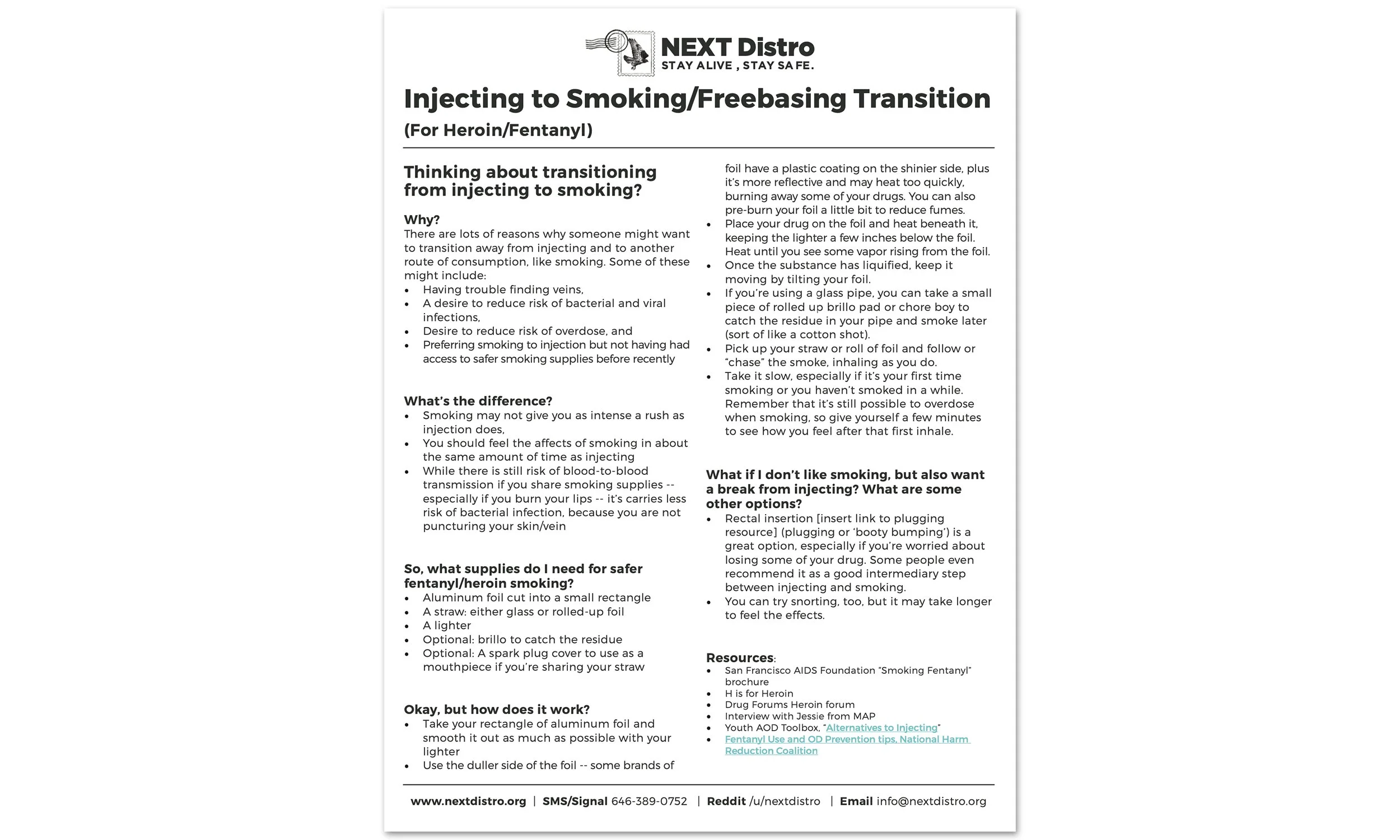 NEXT Distro
STAY ALIVE , STAY SAFE.

Injecting to Smoking/Freebasing Transition

(For Heroin/Fentanyl)

Thinking about transitioning from injecting to smoking?

Why?
There are lots of reasons why someone might want to transition away from injecting and to another route of consumption, like smoking. Some of these might include:
• Having trouble finding veins,
• A desire to reduce risk of bacterial and viral infections,
• Desire to reduce risk of overdose, and
• Preferring smoking to injection but not having had access to safer smoking supplies before recently

What's the difference?
• Smoking may not give you as intense a rush as injection does,
• You should feel the affects of smoking in about the same amount of time as injecting
• While there is still risk of blood-to-blood transmission if you share smoking supplies -- especially if you burn your lips -- it's carries less risk of bacterial infection, because you are not puncturing your skin/vein

So, what supplies do I need for safer fentanyl/heroin smoking?
• Aluminum foil cut into a small rectangle
• A straw: either glass or rolled-up foil
• A lighter
• Optional: brillo to catch the residue
• Optional: A spark plug cover to use as a mouthpiece if you're sharing your straw

Okay, but how does it work?
• Take your rectangle of aluminum foil and smooth it out as much as possible with your lighter
• Use the duller side of the foil -- some brands of foil have a plastic coating on the shinier side, plus it's more reflective and may heat too quickly, burning away some of your drugs. You can also pre-burn your foil a little bit to reduce fumes.
• Place your drug on the foil and heat beneath it, keeping the lighter a few inches below the foil. Heat until you see some vapor rising from the foil.
• Once the substance has liquified, keep it moving by tilting your foil.
• If you're using a glass pipe, you can take a small piece of rolled up brillo pad or chore boy to catch the residue in your pipe and smoke later (sort of like a cotton shot).
• Pick up your straw or roll of foil and follow or "chase" the smoke, inhaling as you do.
• Take it slow, especially if it's your first time smoking or you haven't smoked in a while. Remember that it's still possible to overdose when smoking, so give yourself a few minutes to see how you feel after that first inhale.

What if I don't like smoking, but also want a break from injecting? What are some other options?
• Rectal insertion [insert link to plugging resource] (plugging or 'booty bumping') is a great option, especially if you're worried about losing some of your drug. Some people even recommend it as a good intermediary step between injecting and smoking.
• You can try snorting, too, but it may take longer to feel the effects.

Resources:
• San Francisco AIDS Foundation "Smoking Fentanyl" brochure
• H is for Heroin
• Drug Forums Heroin forum
• Interview with Jessie from MAP
• Youth AOD Toolbox, "Alternatives to Injecting"
• Fentanyl Use and OD Prevention tips, National Harm Reduction Coalition

www.nextdistro.org | SMS/Signal 646-389-0752 | Reddit /u/nextdistro | Email info@nextdistro.org